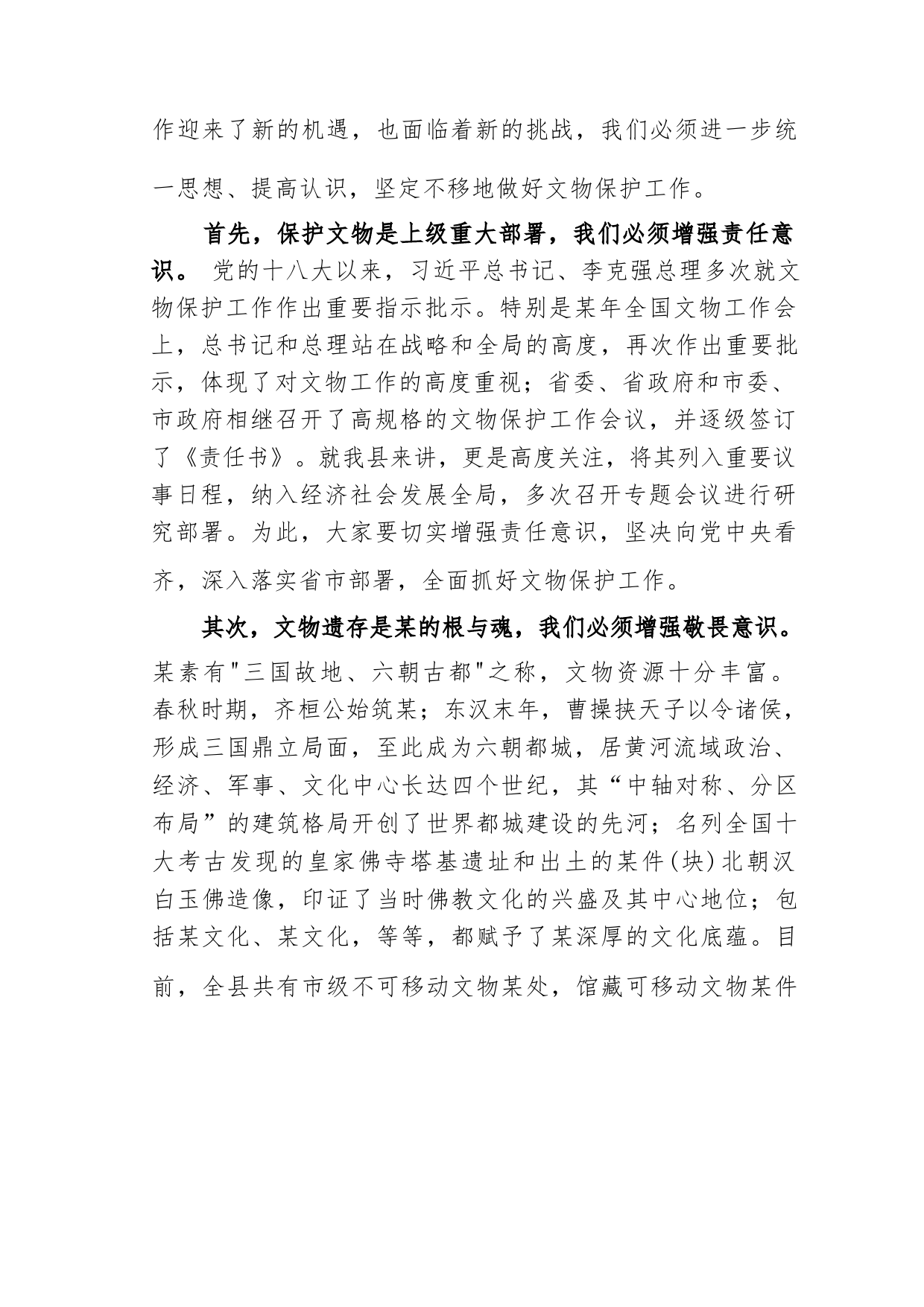 作迎来了新的机遇，也面临着新的挑战，我们必须进一步统一思想、提高认识，坚定不移地做好文物保护工作。

首先，保护文物是上级重大部署，我们必须增强责任意识。 党的十八大以来，习近平总书记、李克强总理多次就文物保护工作作出重要指示批示。特别是某年全国文物工作会上，总书记和总理站在战略和全局的高度，再次作出重要批示，体现了对文物工作的高度重视；省委、省政府和市委、市政府相继召开了高规格的文物保护工作会议，并逐级签订了《责任书》。就我县来讲，更是高度关注，将其列入重要议事日程，纳入经济社会发展全局，多次召开专题会议进行研究部署。为此，大家要切实增强责任意识，坚决向党中央看齐，深入落实省市部署，全面抓好文物保护工作。

其次，文物遗存是某的根与魂，我们必须增强敬畏意识。某素有"三国故地、六朝古都"之称，文物资源十分丰富。春秋时期，齐桓公始筑某；东汉末年，曹操挟天子以令诸侯，形成三国鼎立局面，至此成为六朝都城，居黄河流域政治、经济、军事、文化中心长达四个世纪，其“中轴对称、分区布局”的建筑格局开创了世界都城建设的先河；名列全国十大考古发现的皇家佛寺塔基遗址和出土的某件(块)北朝汉白玉佛造像，印证了当时佛教文化的兴盛及其中心地位；包括某文化、某文化，等等，都赋予了某深厚的文化底蕴。目前，全县共有市级不可移动文物某处，馆藏可移动文物某件